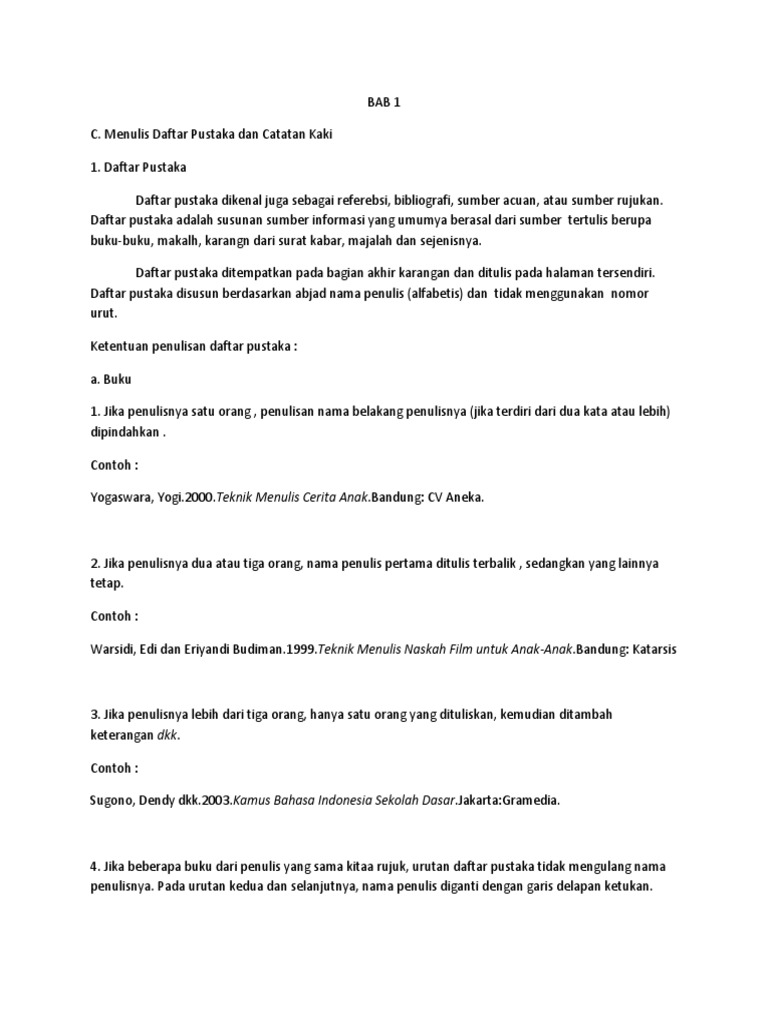 BAB 1

C. Menulis Daftar Pustaka dan Catatan Kaki

1. Daftar Pustaka

Daftar pustaka dikenal juga sebagai referebsi, bibliografi, sumber acuan, atau sumber rujukan. Daftar pustaka adalah susunan sumber informasi yang umumya berasal dari sumber tertulis berupa buku-buku, makalh, karangn dari surat kabar, majalah dan sejenisnya.

Daftar pustaka ditempatkan pada bagian akhir karangan dan ditulis pada halaman tersendiri. Daftar pustaka disusun berdasarkan abjad nama penulis (alfabetis) dan tidak menggunakan nomor urut.

Ketentuan penulisan daftar pustaka :

a. Buku

1. Jika penulisnya satu orang , penulisan nama belakang penulisnya (jika terdiri dari dua kata atau lebih) dipindahkan .

Contoh :

Yogaswara, Yogi.2000.Teknik Menulis Cerita Anak.Bandung: CV Aneka.

2. Jika penulisnya dua atau tiga orang, nama penulis pertama ditulis terbalik , sedangkan yang lainnya tetap.

Contoh :

Warsidi, Edi dan Eriyandi Budiman.1999.Teknik Menulis Naskah Film untuk Anak-Anak.Bandung: Katarsis

3. Jika penulisnya lebih dari tiga orang, hanya satu orang yang dituliskan, kemudian ditambah keterangan dkk.

Contoh :

Sugono, Dendy dkk.2003.Kamus Bahasa Indonesia Sekolah Dasar.Jakarta:Gramedia.

4. Jika beberapa buku dari penulis yang sama kitaa rujuk, urutan daftar pustaka tidak mengulang nama penulisnya. Pada urutan kedua dan selanjutnya, nama penulis diganti dengan garis delapan ketukan.